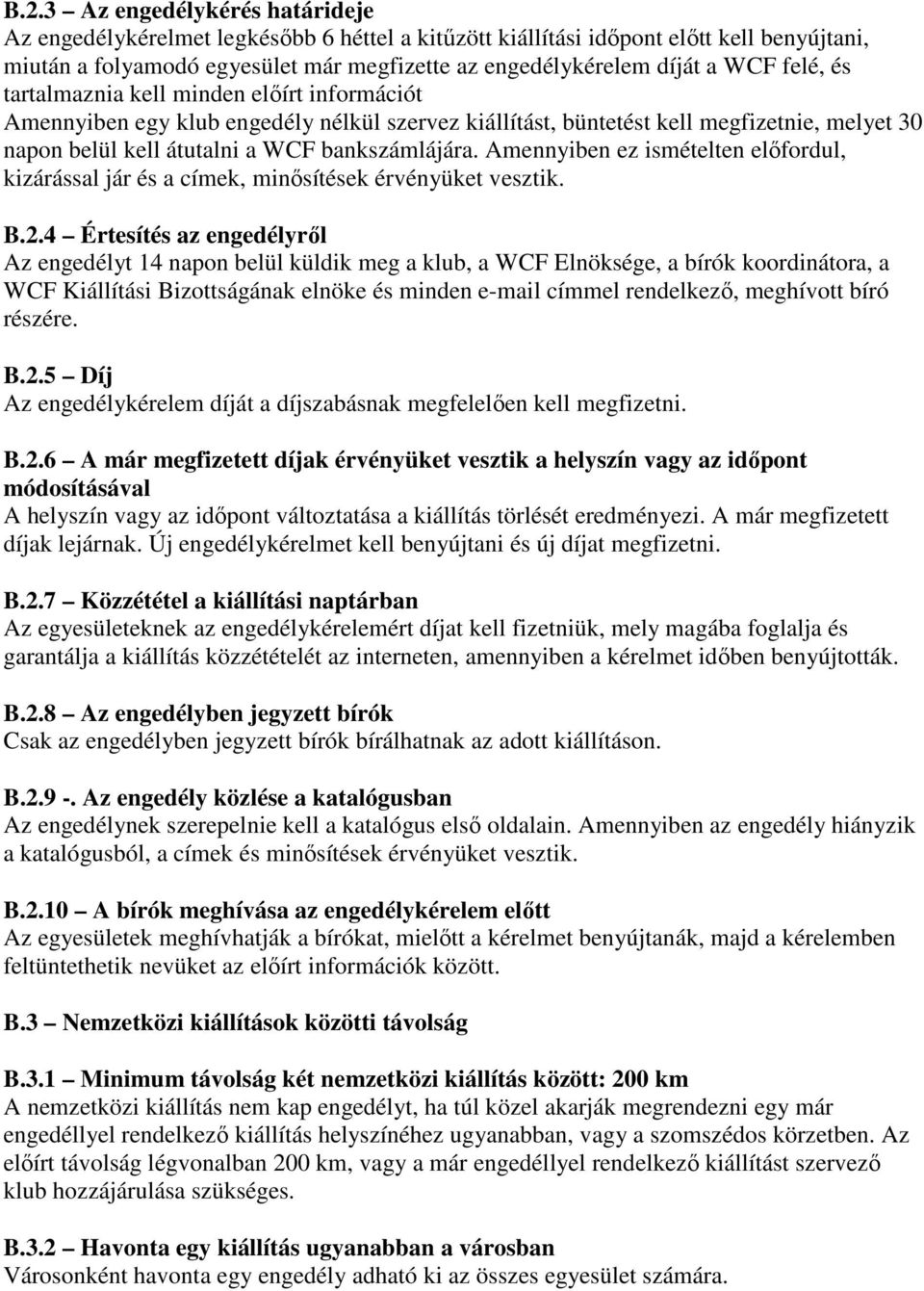 B.2.3 – Az engedélykérés határideje
Az engedélykérelmet legkésőbb 6 héttel a kitűzött kiállítási időpont előtt kell benyújtani, miután a folyamodó egyesület már megfizette az engedélykérelem díját a WCF felé, és tartalmaznia kell minden előírt információt
Amennyiben egy klub engedély nélkül szervez kiállítást, büntetést kell megfizetnie, melyet 30 napon belül kell átutalni a WCF bankszámlájára. Amennyiben ez ismételten előfordul, kizárással jár és a címek, minősítések érvényüket vesztik.

B.2.4 – Értesítés az engedélyről
Az engedélyt 14 napon belül küldik meg a klub, a WCF Elnöksége, a bírók koordinátora, a WCF Kiállítási Bizottságának elnöke és minden e-mail címmel rendelkező, meghívott bíró részére.

B.2.5 – Díj
Az engedélykérelem díját a díjszabásnak megfelelően kell megfizetni.

B.2.6 – A már megfizetett díjak érvényüket vesztik a helyszín vagy az időpont módosításával
A helyszín vagy az időpont változtatása a kiállítás törlését eredményezi. A már megfizetett díjak lejárnak. Új engedélykérelmet kell benyújtani és új díjat megfizetni.

B.2.7 – Közzététel a kiállítási naptárban
Az egyesületeknek az engedélykérelemért díjat kell fizetniük, mely magába foglalja és garantálja a kiállítás közzétételét az interneten, amennyiben a kérelmet időben benyújtották.

B.2.8 – Az engedélyben jegyzett bírók
Csak az engedélyben jegyzett bírók bírálhatnak az adott kiállításon.

B.2.9 -. Az engedély közlése a katalógusban
Az engedélynek szerepelnie kell a katalógus első oldalain. Amennyiben az engedély hiányzik a katalógusból, a címek és minősítések érvényüket vesztik.

B.2.10 – A bírók meghívása az engedélykérelem előtt
Az egyesületek meghívhatják a bírókat, mielőtt a kérelmet benyújtanák, majd a kérelemben feltüntethetik nevüket az előírt információk között.

B.3 – Nemzetközi kiállítások közötti távolság

B.3.1 – Minimum távolság két nemzetközi kiállítás között: 200 km
A nemzetközi kiállítás nem kap engedélyt, ha túl közel akarják megrendezni egy már engedéllyel rendelkező kiállítás helyszínéhez ugyanabban, vagy a szomszédos körzetben. Az előírt távolság légvonalban 200 km, vagy a már engedéllyel rendelkező kiállítást szervező klub hozzájárulása szükséges.

B.3.2 – Havonta egy kiállítás ugyanabban a városban
Városonként havonta egy engedély adható ki az összes egyesület számára.